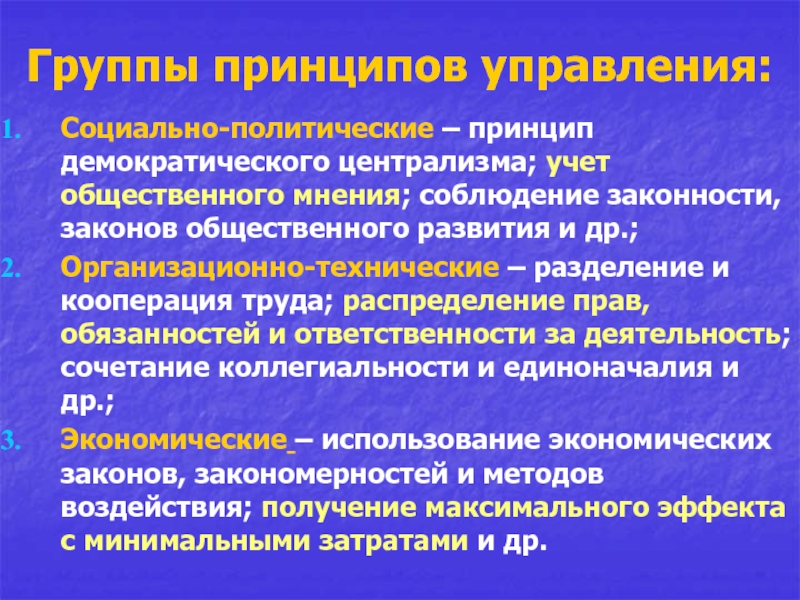 Группы принципов управления:

1. Социально-политические – принцип демократического централизма; учет общественного мнения; соблюдение законности, законов общественного развития и др.;
2. Организационно-технические – разделение и кооперация труда; распределение прав, обязанностей и ответственности за деятельность; сочетание коллегиальности и единоначалия и др.;
3. Экономические – использование экономических законов, закономерностей и методов воздействия; получение максимального эффекта с минимальными затратами и др.